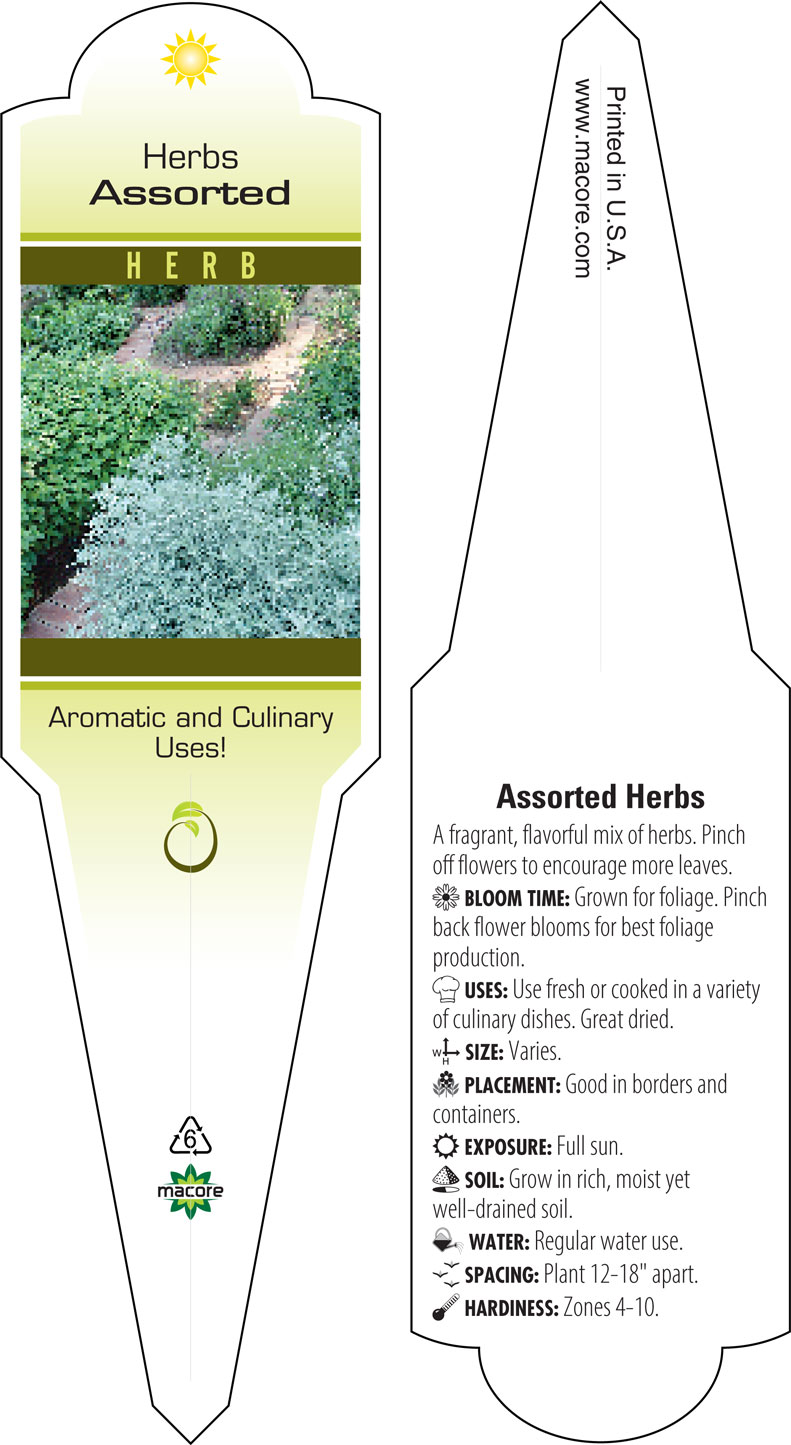 Herbs
Assorted

HERB

Aromatic and Culinary Uses!

6

macore

Printed in U.S.A.
www.macore.com

Assorted Herbs

A fragrant, flavorful mix of herbs. Pinch off flowers to encourage more leaves.

BLOOM TIME: Grown for foliage. Pinch back flower blooms for best foliage production.

USES: Use fresh or cooked in a variety of culinary dishes. Great dried.

W H SIZE: Varies.

PLACEMENT: Good in borders and containers.

EXPOSURE: Full sun.

SOIL: Grow in rich, moist yet well-drained soil.

WATER: Regular water use.

SPACING: Plant 12-18" apart.

HARDINESS: Zones 4-10.